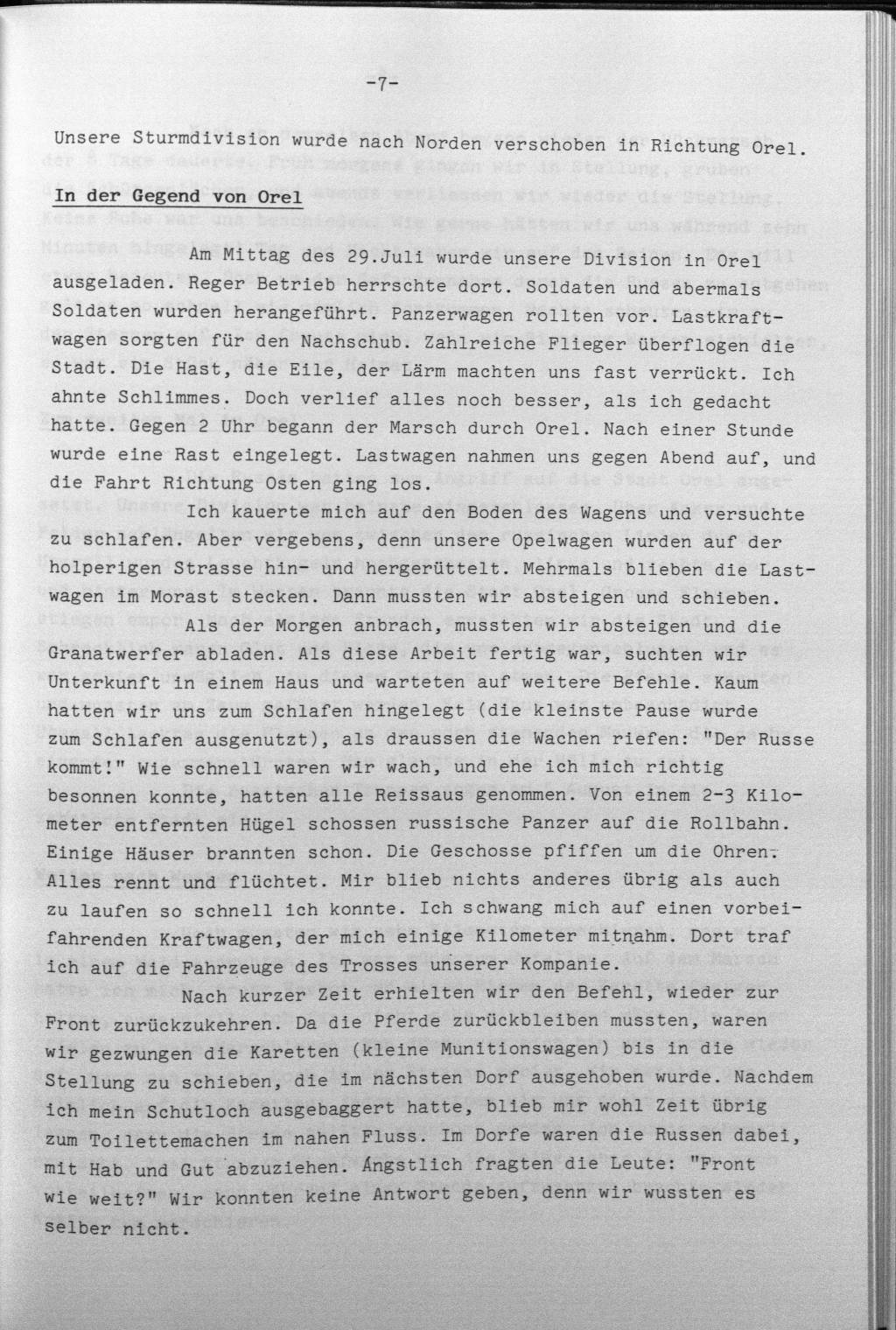 -7-

Unsere Sturmdivision wurde nach Norden verschoben in Richtung Orel.

In der Gegend von Orel

Am Mittag des 29.Juli wurde unsere Division in Orel ausgeladen. Reger Betrieb herrschte dort. Soldaten und abermals Soldaten wurden herangeführt. Panzerwagen rollten vor. Lastkraftwagen sorgten für den Nachschub. Zahlreiche Flieger überflogen die Stadt. Die Hast, die Eile, der Lärm machten uns fast verrückt. Ich ahnte Schlimmes. Doch verlief alles noch besser, als ich gedacht hatte. Gegen 2 Uhr begann der Marsch durch Orel. Nach einer Stunde wurde eine Rast eingelegt. Lastwagen nahmen uns gegen Abend auf, und die Fahrt Richtung Osten ging los.

Ich kauerte mich auf den Boden des Wagens und versuchte zu schlafen. Aber vergebens, denn unsere Opelwagen wurden auf der holperigen Strasse hin- und hergerüttelt. Mehrmals blieben die Lastwagen im Morast stecken. Dann mussten wir absteigen und schieben.

Als der Morgen anbrach, mussten wir absteigen und die Granatwerfer abladen. Als diese Arbeit fertig war, suchten wir Unterkunft in einem Haus und warteten auf weitere Befehle. Kaum hatten wir uns zum Schlafen hingelegt (die kleinste Pause wurde zum Schlafen ausgenutzt), als draussen die Wachen riefen: "Der Russe kommt!" Wie schnell waren wir wach, und ehe ich mich richtig besonnen konnte, hatten alle Reissaus genommen. Von einem 2-3 Kilometer entfernten Hügel schossen russische Panzer auf die Rollbahn. Einige Häuser brannten schon. Die Geschosse pfiffen um die Ohren. Alles rennt und flüchtet. Mir blieb nichts anderes übrig als auch zu laufen so schnell ich konnte. Ich schwang mich auf einen vorbeifahrenden Kraftwagen, der mich einige Kilometer mitnahm. Dort traf ich auf die Fahrzeuge des Trosses unserer Kompanie.

Nach kurzer Zeit erhielten wir den Befehl, wieder zur Front zurückzukehren. Da die Pferde zurückbleiben mussten, waren wir gezwungen die Karetten (kleine Munitionswagen) bis in die Stellung zu schieben, die im nächsten Dorf ausgehoben wurde. Nachdem ich mein Schutloch ausgebaggert hatte, blieb mir wohl Zeit übrig zum Toilettemachen im nahen Fluss. Im Dorfe waren die Russen dabei, mit Hab und Gut abzuziehen. Ängstlich fragten die Leute: "Front wie weit?" Wir konnten keine Antwort geben, denn wir wussten es selber nicht.